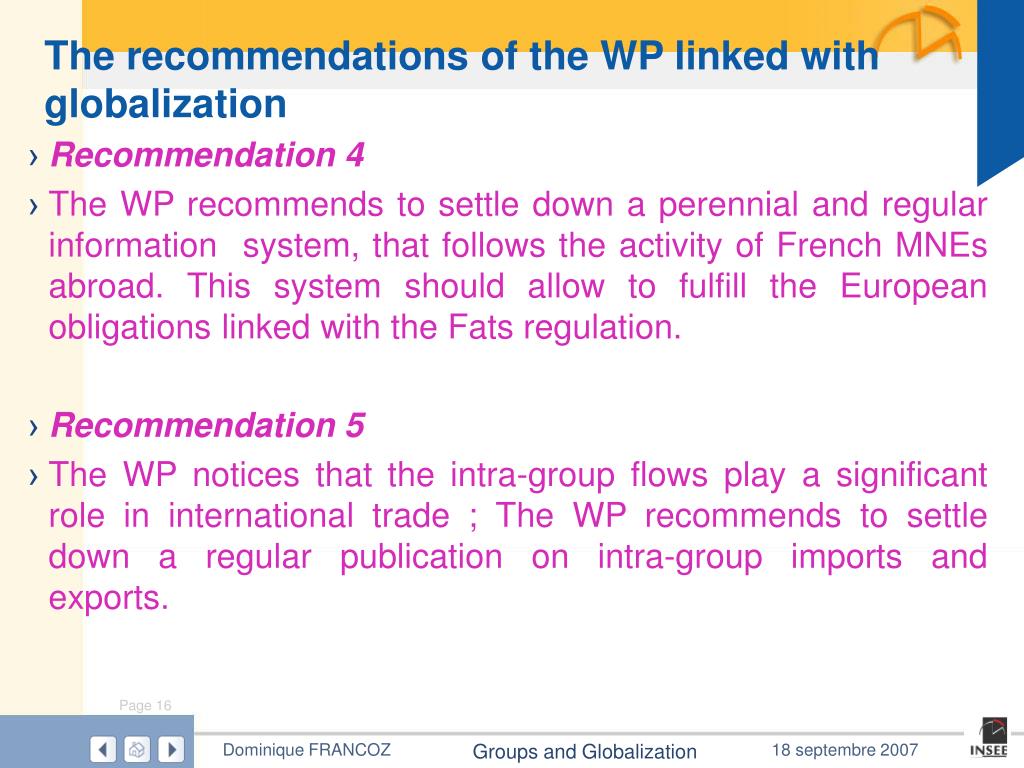 The recommendations of the WP linked with globalization

› Recommendation 4

› The WP recommends to settle down a perennial and regular information system, that follows the activity of French MNEs abroad. This system should allow to fulfill the European obligations linked with the Fats regulation.

› Recommendation 5

› The WP notices that the intra-group flows play a significant role in international trade ; The WP recommends to settle down a regular publication on intra-group imports and exports.

Page 16

Dominique FRANCOZ

Groups and Globalization

18 septembre 2007

INSEE